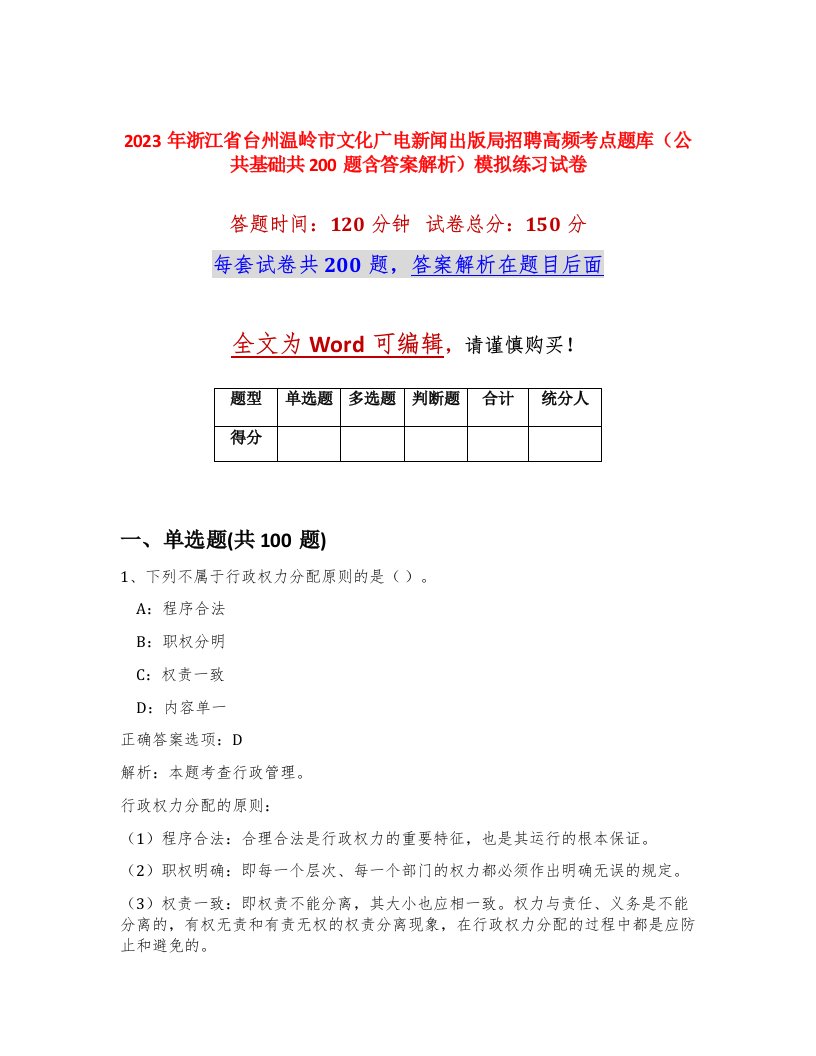 2023 年浙江省台州温岭市文化广电新闻出版局招聘高频考点题库（公共基础共 200 题含答案解析）模拟练习试卷

答题时间：120 分钟 试卷总分：150 分

每套试卷共 200 题，答案解析在题目后面

全文为 Word 可编辑，请谨慎购买！

| 题型 | 单选题 | 多选题 | 判断题 | 合计 | 统分人 |
|---|---|---|---|---|---|
| 得分 | | | | | |

一、单选题(共 100 题)

1、下列不属于行政权力分配原则的是（ ）。

A：程序合法

B：职权分明

C：权责一致

D：内容单一

正确答案选项：D

解析：本题考查行政管理。

行政权力分配的原则：

（1）程序合法：合理合法是行政权力的重要特征，也是其运行的根本保证。

（2）职权明确：即每一个层次、每一个部门的权力都必须作出明确无误的规定。

（3）权责一致：即权责不能分离，其大小也应相一致。权力与责任、义务是不能分离的，有权无责和有责无权的权责分离现象，在行政权力分配的过程中都是应防止和避免的。